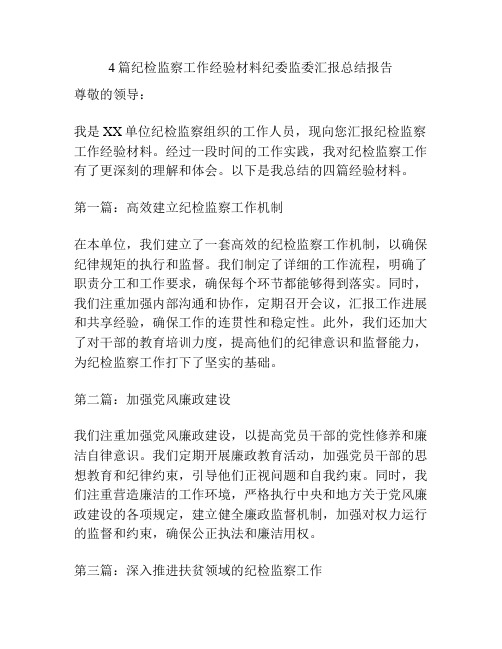 4篇纪检监察工作经验材料纪委监委汇报总结报告

尊敬的领导：

我是XX单位纪检监察组织的工作人员，现向您汇报纪检监察工作经验材料。经过一段时间的工作实践，我对纪检监察工作有了更深刻的理解和体会。以下是我总结的四篇经验材料。

第一篇：高效建立纪检监察工作机制

在本单位，我们建立了一套高效的纪检监察工作机制，以确保纪律规矩的执行和监督。我们制定了详细的工作流程，明确了职责分工和工作要求，确保每个环节都能够得到落实。同时，我们注重加强内部沟通和协作，定期召开会议，汇报工作进展和共享经验，确保工作的连贯性和稳定性。此外，我们还加大了对干部的教育培训力度，提高他们的纪律意识和监督能力，为纪检监察工作打下了坚实的基础。

第二篇：加强党风廉政建设

我们注重加强党风廉政建设，以提高党员干部的党性修养和廉洁自律意识。我们定期开展廉政教育活动，加强党员干部的思想教育和纪律约束，引导他们正视问题和自我约束。同时，我们注重营造廉洁的工作环境，严格执行中央和地方关于党风廉政建设的各项规定，建立健全廉政监督机制，加强对权力运行的监督和约束，确保公正执法和廉洁用权。

第三篇：深入推进扶贫领域的纪检监察工作